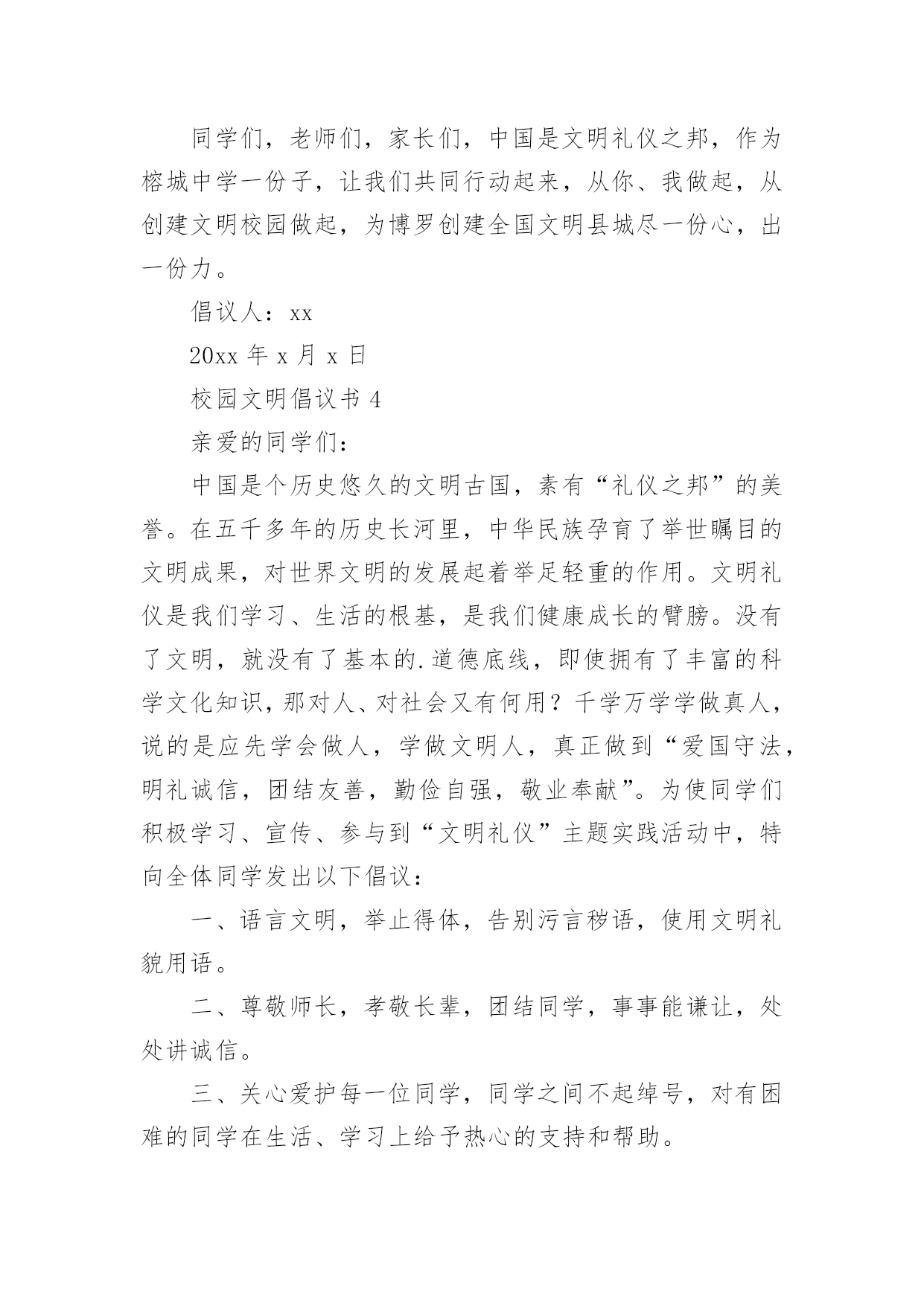 同学们，老师们，家长们，中国是文明礼仪之邦，作为榕城中学一份子，让我们共同行动起来，从你、我做起，从创建文明校园做起，为博罗创建全国文明县城尽一份心，出一份力。

倡议人：xx

20xx 年 x 月 x 日

校园文明倡议书 4

亲爱的同学们：

中国是个历史悠久的文明古国，素有“礼仪之邦”的美誉。在五千多年的历史长河里，中华民族孕育了举世瞩目的文明成果，对世界文明的发展起着举足轻重的作用。文明礼仪是我们学习、生活的根基，是我们健康成长的臂膀。没有了文明，就没有了基本的.道德底线，即使拥有了丰富的科学文化知识，那对人、对社会又有何用？千学万学学做真人，说的是应先学会做人，学做文明人，真正做到“爱国守法，明礼诚信，团结友善，勤俭自强，敬业奉献”。为使同学们积极学习、宣传、参与到“文明礼仪”主题实践活动中，特向全体同学发出以下倡议：

一、语言文明，举止得体，告别污言秽语，使用文明礼貌用语。

二、尊敬师长，孝敬长辈，团结同学，事事能谦让，处处讲诚信。

三、关心爱护每一位同学，同学之间不起绰号，对有困难的同学在生活、学习上给予热心的支持和帮助。